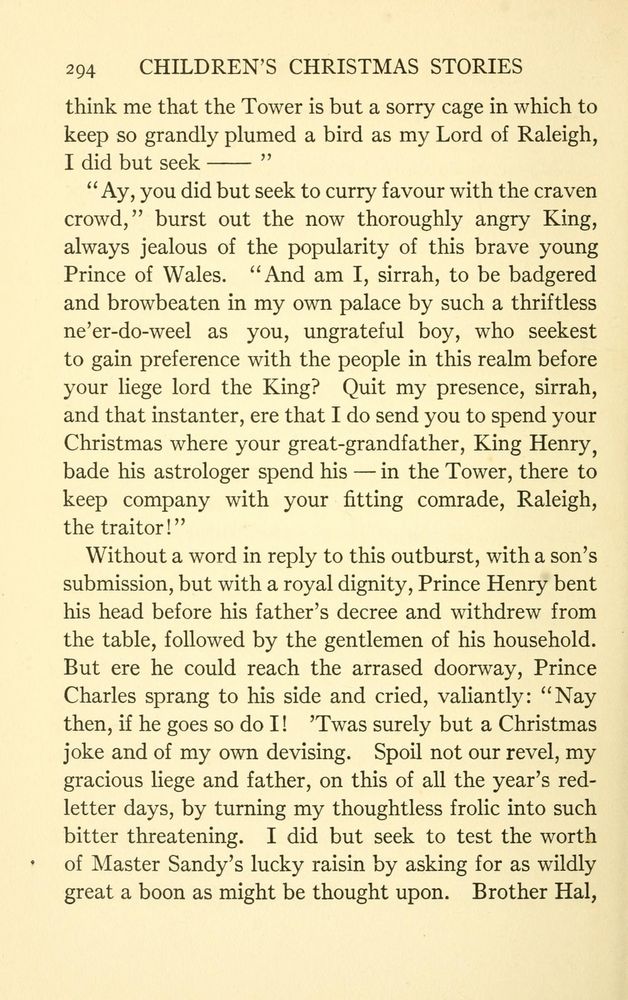 294 CHILDREN'S CHRISTMAS STORIES

think me that the Tower is but a sorry cage in which to keep so grandly plumed a bird as my Lord of Raleigh, I did but seek —— "

"Ay, you did but seek to curry favour with the craven crowd," burst out the now thoroughly angry King, always jealous of the popularity of this brave young Prince of Wales. "And am I, sirrah, to be badgered and browbeaten in my own palace by such a thriftless ne'er-do-weel as you, ungrateful boy, who seekest to gain preference with the people in this realm before your liege lord the King? Quit my presence, sirrah, and that instanter, ere that I do send you to spend your Christmas where your great-grandfather, King Henry, bade his astrologer spend his — in the Tower, there to keep company with your fitting comrade, Raleigh, the traitor!"

Without a word in reply to this outburst, with a son's submission, but with a royal dignity, Prince Henry bent his head before his father's decree and withdrew from the table, followed by the gentlemen of his household. But ere he could reach the arrased doorway, Prince Charles sprang to his side and cried, valiantly: "Nay then, if he goes so do I! 'Twas surely but a Christmas joke and of my own devising. Spoil not our revel, my gracious liege and father, on this of all the year's red-letter days, by turning my thoughtless frolic into such bitter threatening. I did but seek to test the worth of Master Sandy's lucky raisin by asking for as wildly great a boon as might be thought upon. Brother Hal,